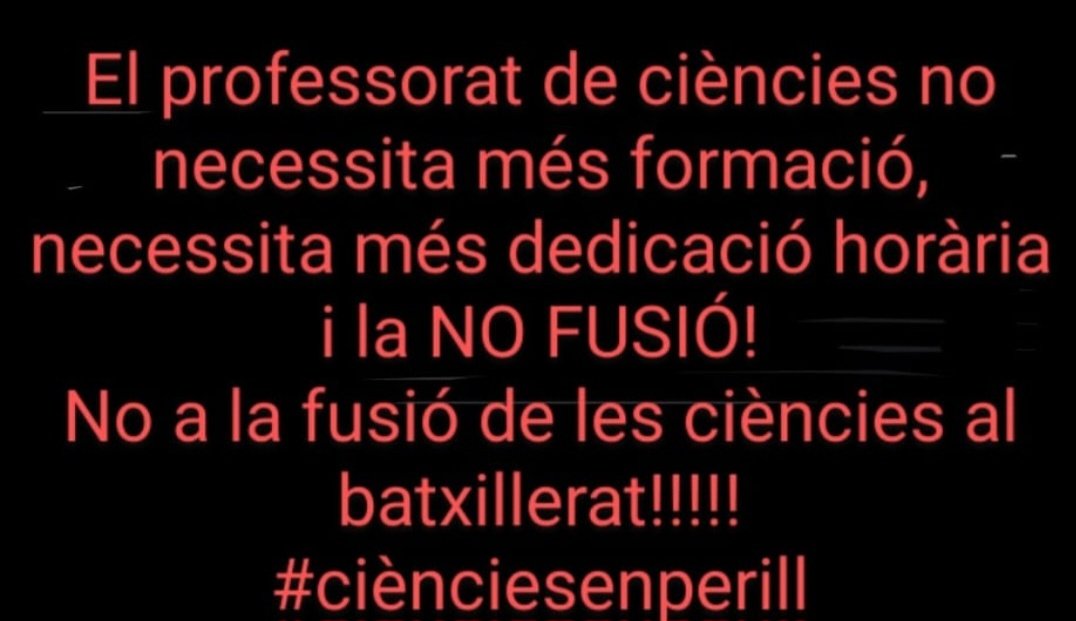 El professorat de ciències no necessita més formació, necessita més dedicació horària i la NO FUSIÓ!
No a la fusió de les ciències al batxillerat!!!!!
#ciènciesenperill